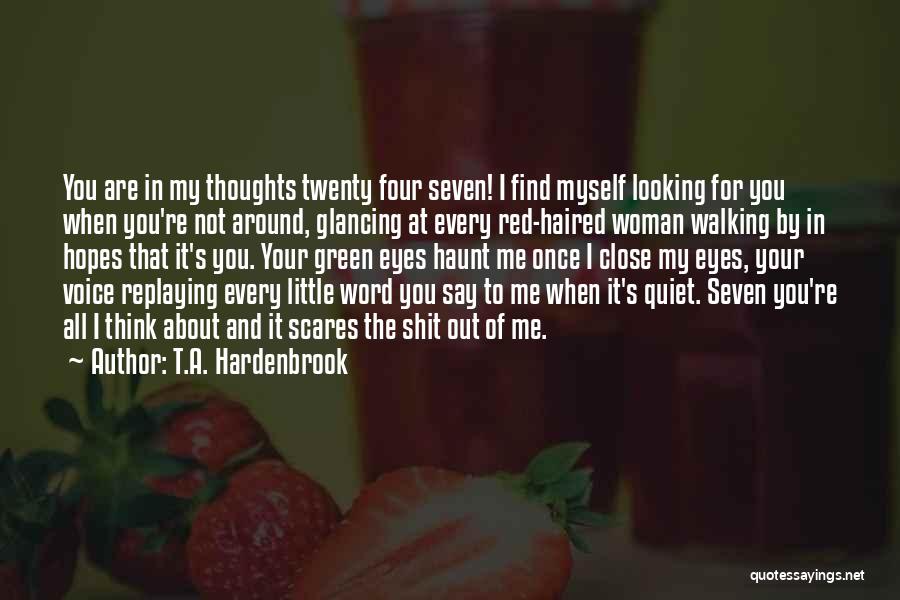 You are in my thoughts twenty four seven! I find myself looking for you when you're not around, glancing at every red-haired woman walking by in hopes that it's you. Your green eyes haunt me once I close my eyes, your voice replaying every little word you say to me when it's quiet. Seven you're all I think about and it scares the shit out of me.

~ Author: T.A. Hardenbrook

quotessayings.net